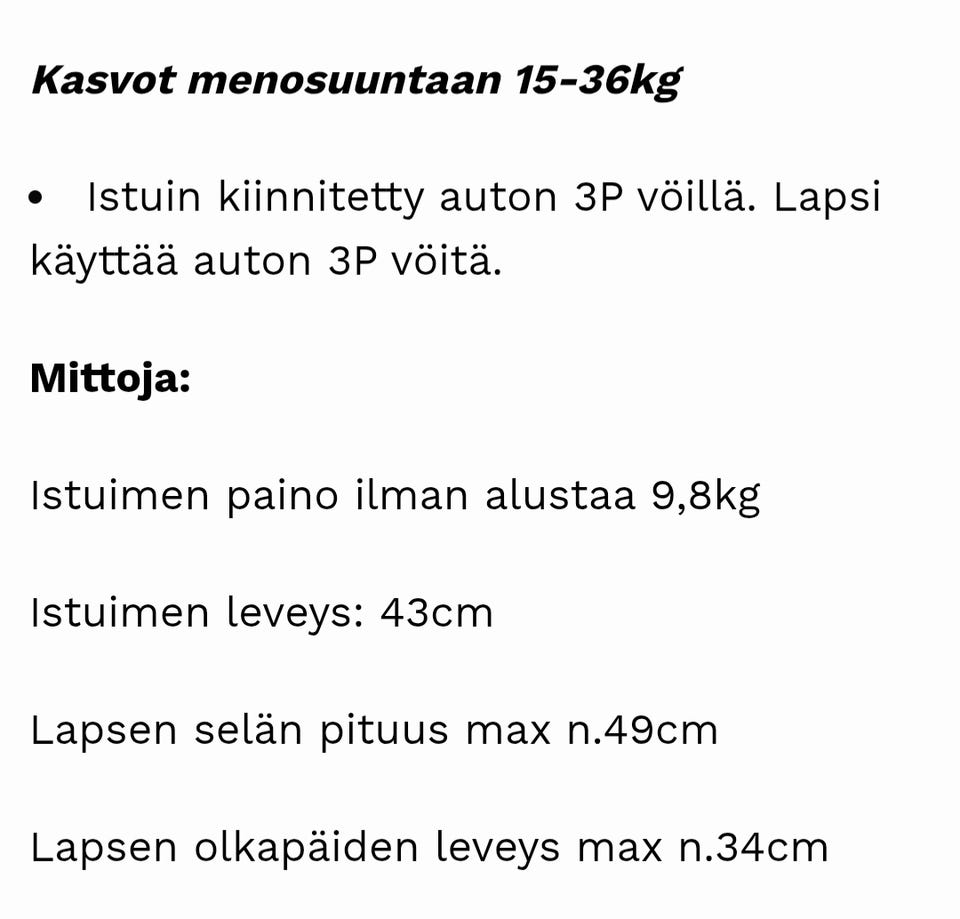 Kasvot menosuuntaan 15-36kg

• Istuin kiinnitetty auton 3P vöillä. Lapsi käyttää auton 3P vöitä.

Mittoja:

Istuimen paino ilman alustaa 9,8kg

Istuimen leveys: 43cm

Lapsen selän pituus max n.49cm

Lapsen olkapäiden leveys max n.34cm